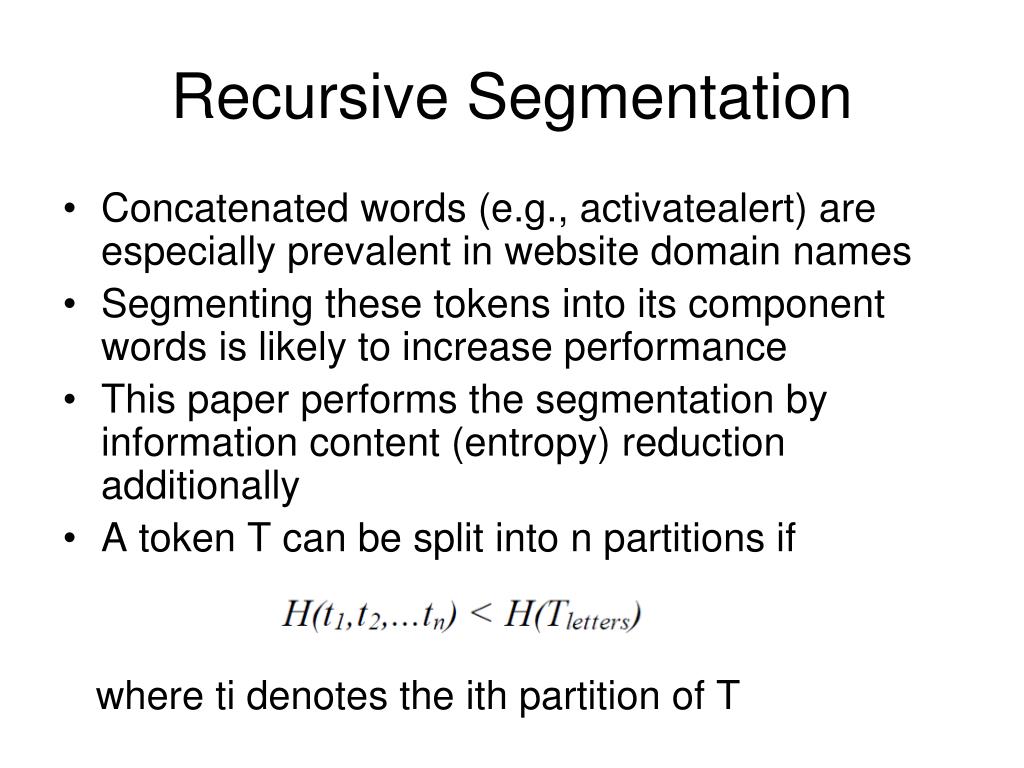 Recursive Segmentation

• Concatenated words (e.g., activatealert) are especially prevalent in website domain names
• Segmenting these tokens into its component words is likely to increase performance
• This paper performs the segmentation by information content (entropy) reduction additionally
• A token T can be split into n partitions if

$H(t_1, t_2, \ldots t_n) < H(T_{letters})$

where ti denotes the ith partition of T